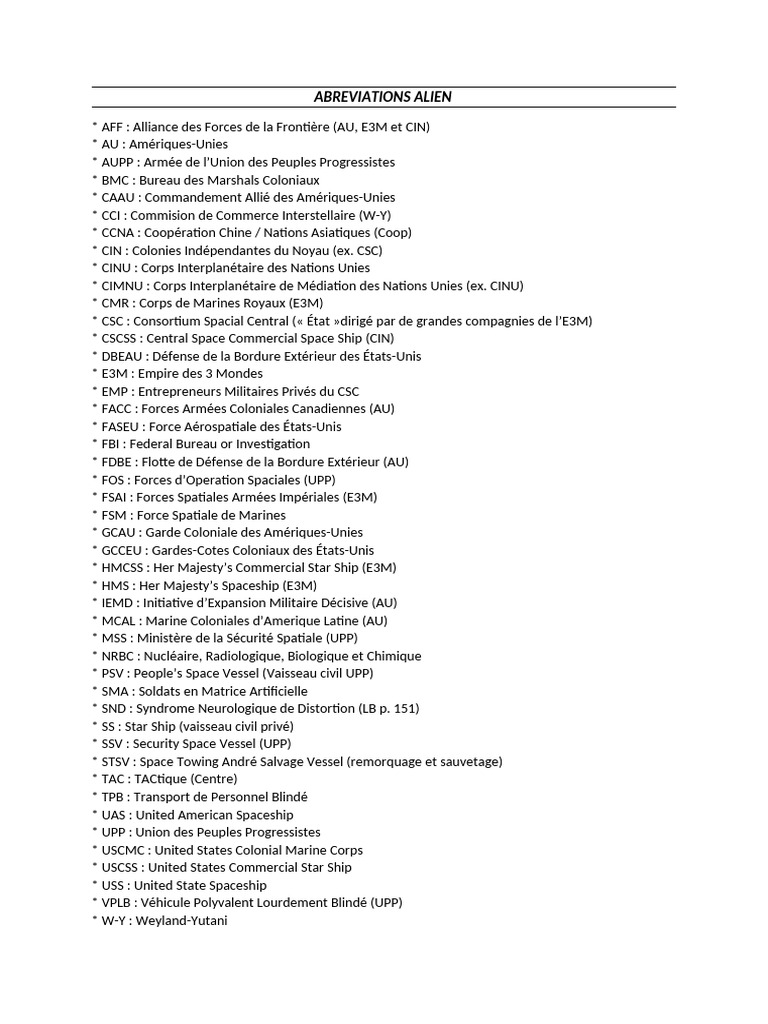 ABREVIATIONS ALIEN

* AFF : Alliance des Forces de la Frontière (AU, E3M et CIN)
* AU : Amériques-Unies
* AUPP : Armée de l'Union des Peuples Progressistes
* BMC : Bureau des Marshals Coloniaux
* CAAU : Commandement Allié des Amériques-Unies
* CCI : Commision de Commerce Interstellaire (W-Y)
* CCNA : Coopération Chine / Nations Asiatiques (Coop)
* CIN : Colonies Indépendantes du Noyau (ex. CSC)
* CINU : Corps Interplanétaire des Nations Unies
* CIMNU : Corps Interplanétaire de Médiation des Nations Unies (ex. CINU)
* CMR : Corps de Marines Royaux (E3M)
* CSC : Consortium Spacial Central (« État »dirigé par de grandes compagnies de l'E3M)
* CSCSS : Central Space Commercial Space Ship (CIN)
* DBEAU : Défense de la Bordure Extérieur des États-Unis
* E3M : Empire des 3 Mondes
* EMP : Entrepreneurs Militaires Privés du CSC
* FACC : Forces Armées Coloniales Canadiennes (AU)
* FASEU : Force Aérospatiale des États-Unis
* FBI : Federal Bureau or Investigation
* FDBE : Flotte de Défense de la Bordure Extérieur (AU)
* FOS : Forces d'Operation Spaciales (UPP)
* FSAI : Forces Spatiales Armées Impériales (E3M)
* FSM : Force Spatiale de Marines
* GCAU : Garde Coloniale des Amériques-Unies
* GCCEU : Gardes-Cotes Coloniaux des États-Unis
* HMCSS : Her Majesty's Commercial Star Ship (E3M)
* HMS : Her Majesty's Spaceship (E3M)
* IEMD : Initiative d'Expansion Militaire Décisive (AU)
* MCAL : Marine Coloniales d'Amerique Latine (AU)
* MSS : Ministère de la Sécurité Spatiale (UPP)
* NRBC : Nucléaire, Radiologique, Biologique et Chimique
* PSV : People's Space Vessel (Vaisseau civil UPP)
* SMA : Soldats en Matrice Artificielle
* SND : Syndrome Neurologique de Distortion (LB p. 151)
* SS : Star Ship (vaisseau civil privé)
* SSV : Security Space Vessel (UPP)
* STSV : Space Towing André Salvage Vessel (remorquage et sauvetage)
* TAC : TACtique (Centre)
* TPB : Transport de Personnel Blindé
* UAS : United American Spaceship
* UPP : Union des Peuples Progressistes
* USCMC : United States Colonial Marine Corps
* USCSS : United States Commercial Star Ship
* USS : United State Spaceship
* VPLB : Véhicule Polyvalent Lourdement Blindé (UPP)
* W-Y : Weyland-Yutani